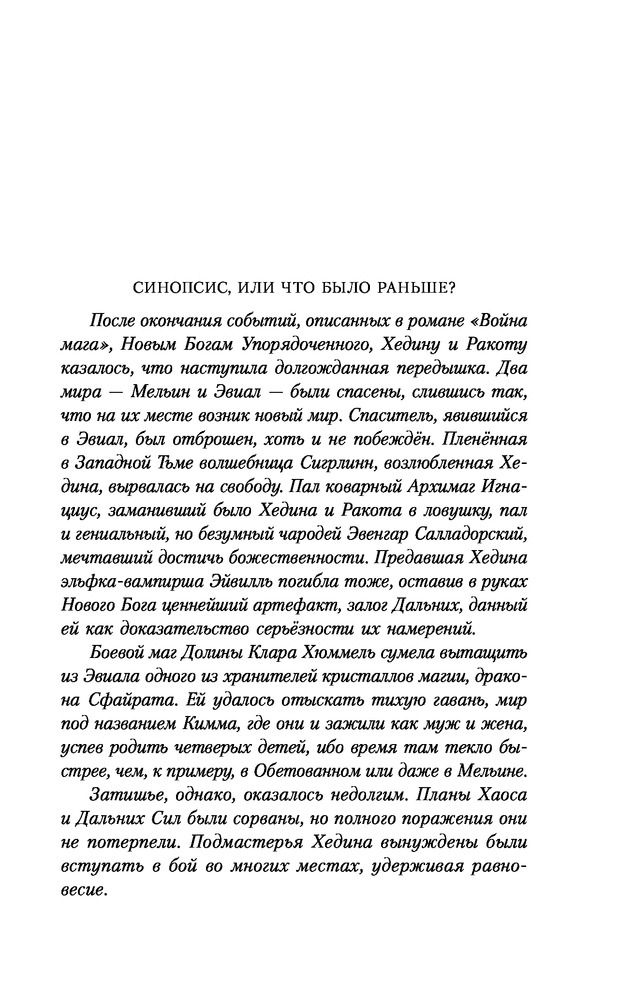 СИНОПСИС, ИЛИ ЧТО БЫЛО РАНЬШЕ?

После окончания событий, описанных в романе «Война мага», Новым Богам Упорядоченного, Хедину и Ракоту казалось, что наступила долгожданная передышка. Два мира — Мельин и Эвиал — были спасены, слившись так, что на их месте возник новый мир. Спаситель, явившийся в Эвиал, был отброшен, хоть и не побеждён. Пленённая в Западной Тьме волшебница Сигрлинн, возлюбленная Хедина, вырвалась на свободу. Пал коварный Архимаг Игнациус, заманивший было Хедина и Ракота в ловушку, пал и гениальный, но безумный чародей Эвенгар Салладорский, мечтавший достичь божественности. Предавшая Хедина эльфка-вампирша Эйвилль погибла тоже, оставив в руках Нового Бога ценнейший артефакт, залог Дальних, данный ей как доказательство серьёзности их намерений.

Боевой маг Долины Клара Хюммель сумела вытащить из Эвиала одного из хранителей кристаллов магии, дракона Сфайрата. Ей удалось отыскать тихую гавань, мир под названием Кимма, где они и зажили как муж и жена, успев родить четверых детей, ибо время там текло быстрее, чем, к примеру, в Обетованном или даже в Мельине.

Затишье, однако, оказалось недолгим. Планы Хаоса и Дальних Сил были сорваны, но полного поражения они не потерпели. Подмастерья Хедина вынуждены были вступать в бой во многих местах, удерживая равновесие.